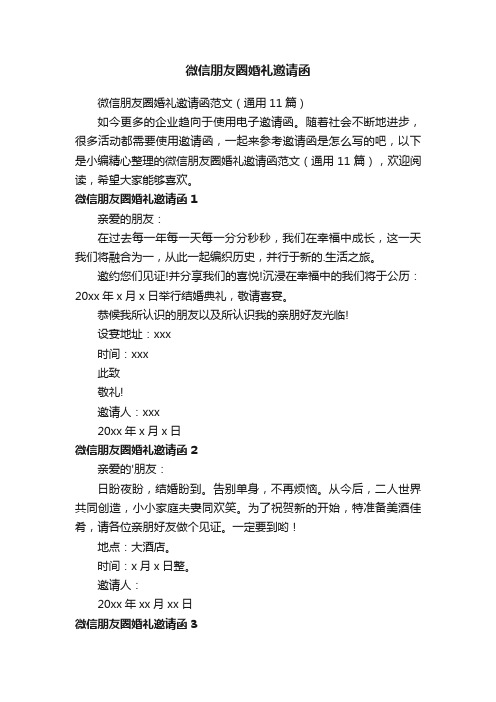 微信朋友圈婚礼邀请函

微信朋友圈婚礼邀请函范文（通用 11 篇）

如今更多的企业趋向于使用电子邀请函。随着社会不断地进步，很多活动都需要使用邀请函，一起来参考邀请函是怎么写的吧，以下是小编精心整理的微信朋友圈婚礼邀请函范文（通用 11 篇），欢迎阅读，希望大家能够喜欢。

微信朋友圈婚礼邀请函 1

亲爱的朋友：

在过去每一年每一天每一分分秒秒，我们在幸福中成长，这一天我们将融合为一，从此一起编织历史，并行于新的.生活之旅。

邀约您们见证!并分享我们的喜悦!沉浸在幸福中的我们将于公历：20xx 年 x 月 x 日举行结婚典礼，敬请喜宴。

恭候我所认识的朋友以及所认识我的亲朋好友光临!

设宴地址：xxx

时间：xxx

此致

敬礼!

邀请人：xxx

20xx 年 x 月 x 日

微信朋友圈婚礼邀请函 2

亲爱的'朋友：

日盼夜盼，结婚盼到。告别单身，不再烦恼。从今后，二人世界共同创造，小小家庭夫妻同欢笑。为了祝贺新的开始，特准备美酒佳肴，请各位亲朋好友做个见证。一定要到哟！

地点：大酒店。

时间：x 月 x 日整。

邀请人：

20xx 年 xx 月 xx 日

微信朋友圈婚礼邀请函 3